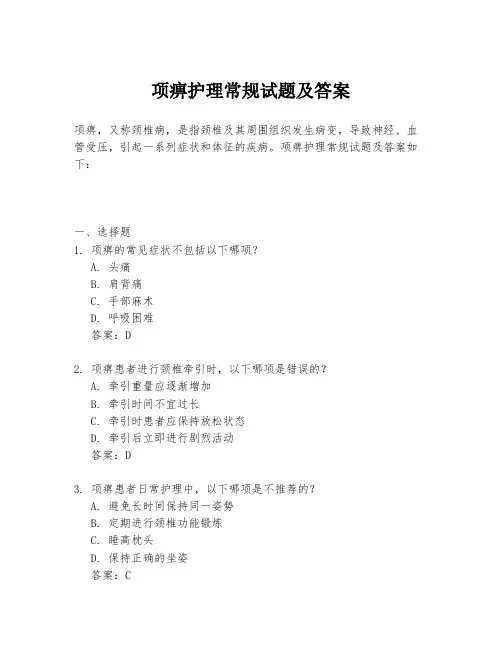 项痹护理常规试题及答案

项痹，又称颈椎病，是指颈椎及其周围组织发生病变，导致神经、血管受压，引起一系列症状和体征的疾病。项痹护理常规试题及答案如下：

一、选择题

1. 项痹的常见症状不包括以下哪项？

A. 头痛

B. 肩背痛

C. 手部麻木

D. 呼吸困难

答案：D

2. 项痹患者进行颈椎牵引时，以下哪项是错误的？

A. 牵引重量应逐渐增加

B. 牵引时间不宜过长

C. 牵引时患者应保持放松状态

D. 牵引后立即进行剧烈活动

答案：D

3. 项痹患者日常护理中，以下哪项是不推荐的？

A. 避免长时间保持同一姿势

B. 定期进行颈椎功能锻炼

C. 睡高枕头

D. 保持正确的坐姿

答案：C